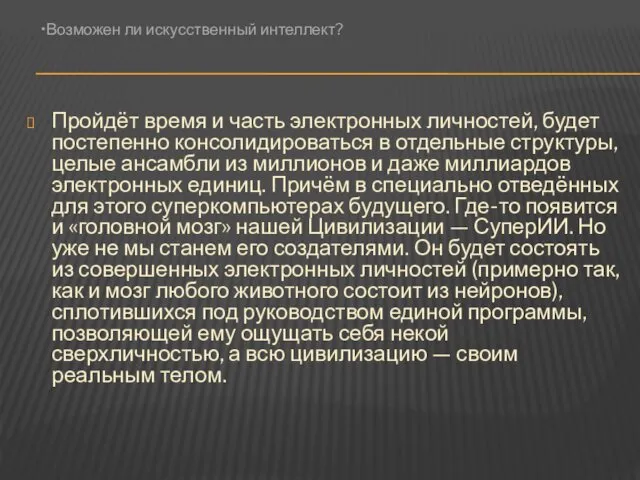 •Возможен ли искусственный интеллект?

Пройдёт время и часть электронных личностей, будет постепенно консолидироваться в отдельные структуры, целые ансамбли из миллионов и даже миллиардов электронных единиц. Причём в специально отведённых для этого суперкомпьютерах будущего. Где-то появится и «головной мозг» нашей Цивилизации — СуперИИ. Но уже не мы станем его создателями. Он будет состоять из совершенных электронных личностей (примерно так, как и мозг любого животного состоит из нейронов), сплотившихся под руководством единой программы, позволяющей ему ощущать себя некой сверхличностью, а всю цивилизацию — своим реальным телом.